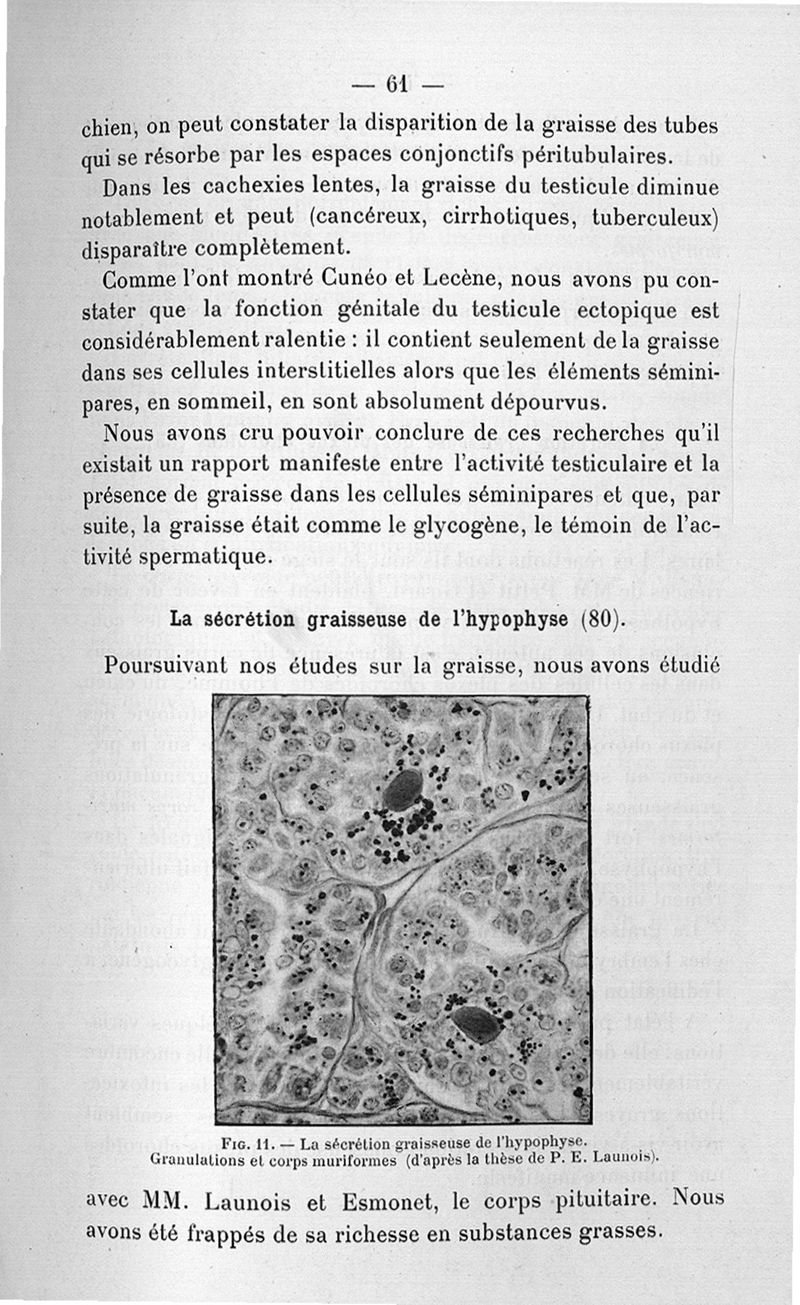 — 61 —

chien, on peut constater la disparition de la graisse des tubes qui se résorbe par les espaces conjonctifs péritubulaires.

Dans les cachexies lentes, la graisse du testicule diminue notablement et peut (cancéreux, cirrhotiques, tuberculeux) disparaître complètement.

Comme l'ont montré Cunéo et Lecène, nous avons pu constater que la fonction génitale du testicule ectopique est considérablement ralentie : il contient seulement de la graisse dans ses cellules interstitielles alors que les éléments séminipares, en sommeil, en sont absolument dépourvus.

Nous avons cru pouvoir conclure de ces recherches qu'il existait un rapport manifeste entre l'activité testiculaire et la présence de graisse dans les cellules séminipares et que, par suite, la graisse était comme le glycogène, le témoin de l'activité spermatique.

La sécrétion graisseuse de l'hypophyse (80).

Poursuivant nos études sur la graisse, nous avons étudié

Fig. 11. — La sécrétion graisseuse de l'hypophyse. Granulations et corps muriformes (d'après la thèse de P. E. Launois).

avec MM. Launois et Esmonet, le corps pituitaire. Nous avons été frappés de sa richesse en substances grasses.